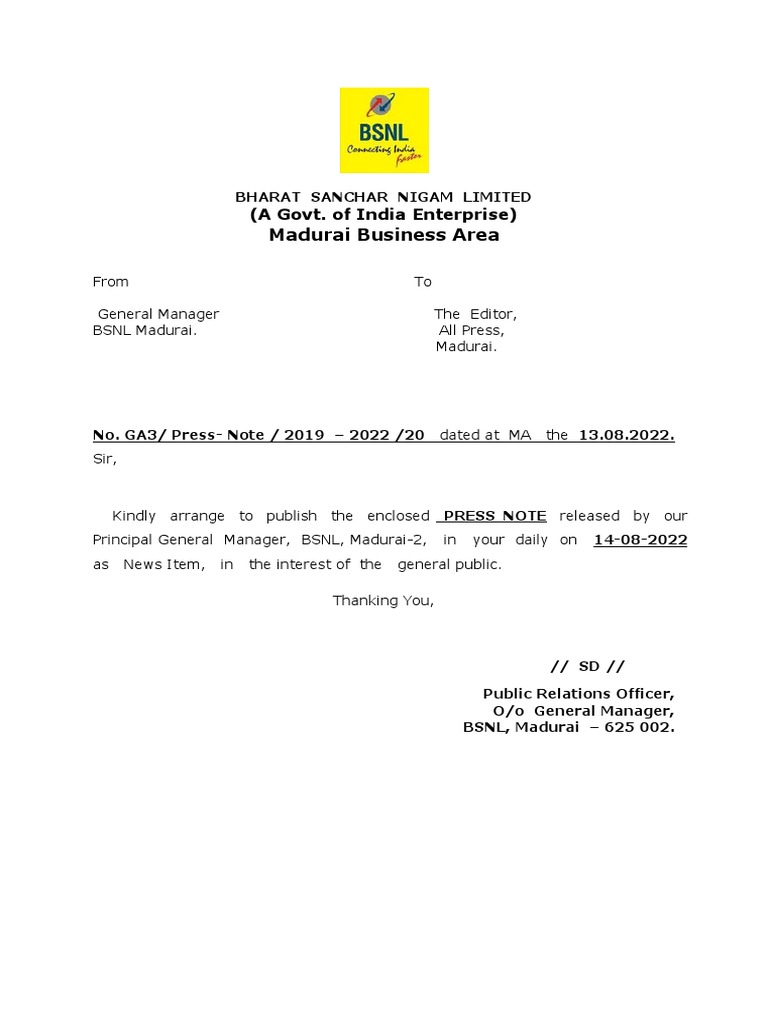 BSNL
Connecting India faster

BHARAT SANCHAR NIGAM LIMITED
(A Govt. of India Enterprise)
Madurai Business Area

From

General Manager
BSNL Madurai.

To

The Editor,
All Press,
Madurai.

No. GA3/ Press- Note / 2019 – 2022 /20 dated at MA the 13.08.2022.
Sir,

Kindly arrange to publish the enclosed PRESS NOTE released by our Principal General Manager, BSNL, Madurai-2, in your daily on 14-08-2022 as News Item, in the interest of the general public.

Thanking You,

// SD //
Public Relations Officer,
O/o General Manager,
BSNL, Madurai – 625 002.